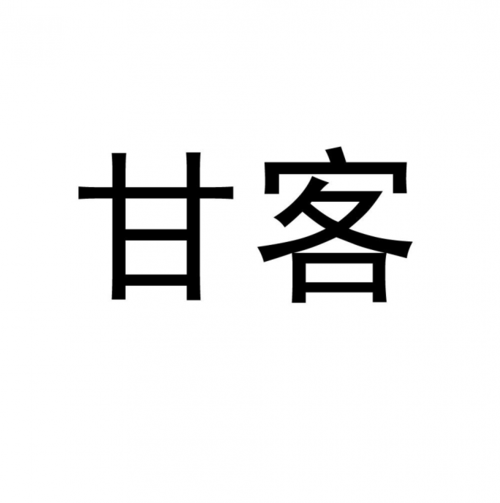 甘客